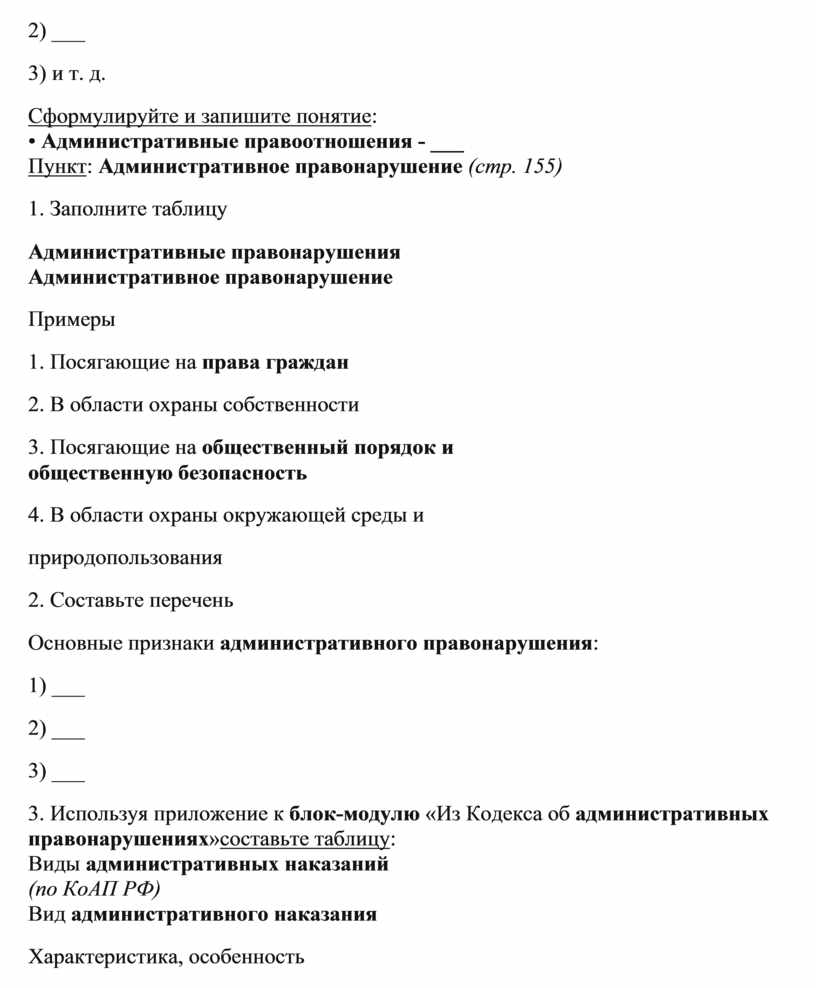 2) ___

3) и т. д.

Сформулируйте и запишите понятие:
• Административные правоотношения - ___
Пункт: Административное правонарушение (стр. 155)

1. Заполните таблицу

Административные правонарушения
Административное правонарушение

Примеры

1. Посягающие на права граждан

2. В области охраны собственности

3. Посягающие на общественный порядок и общественную безопасность

4. В области охраны окружающей среды и

природопользования

2. Составьте перечень

Основные признаки административного правонарушения:

1) ___

2) ___

3) ___

3. Используя приложение к блок-модулю «Из Кодекса об административных правонарушениях»составьте таблицу:
Виды административных наказаний
(по КоАП РФ)
Вид административного наказания

Характеристика, особенность